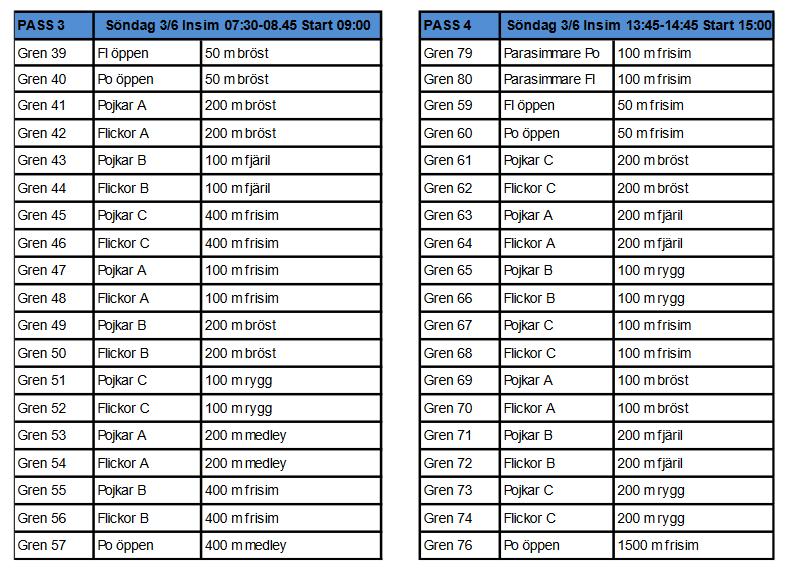 | PASS 3 | Söndag 3/6 Insim 07:30-08.45 Start 09:00 | |
|---|---|---|
| Gren 39 | Fl öppen | 50 m bröst |
| Gren 40 | Po öppen | 50 m bröst |
| Gren 41 | Pojkar A | 200 m bröst |
| Gren 42 | Flickor A | 200 m bröst |
| Gren 43 | Pojkar B | 100 m fjäril |
| Gren 44 | Flickor B | 100 m fjäril |
| Gren 45 | Pojkar C | 400 m frisim |
| Gren 46 | Flickor C | 400 m frisim |
| Gren 47 | Pojkar A | 100 m frisim |
| Gren 48 | Flickor A | 100 m frisim |
| Gren 49 | Pojkar B | 200 m bröst |
| Gren 50 | Flickor B | 200 m bröst |
| Gren 51 | Pojkar C | 100 m rygg |
| Gren 52 | Flickor C | 100 m rygg |
| Gren 53 | Pojkar A | 200 m medley |
| Gren 54 | Flickor A | 200 m medley |
| Gren 55 | Pojkar B | 400 m frisim |
| Gren 56 | Flickor B | 400 m frisim |
| Gren 57 | Po öppen | 400 m medley |

| PASS 4 | Söndag 3/6 Insim 13:45-14:45 Start 15:00 | |
|---|---|---|
| Gren 79 | Parasimmare Po | 100 m frisim |
| Gren 80 | Parasimmare Fl | 100 m frisim |
| Gren 59 | Fl öppen | 50 m frisim |
| Gren 60 | Po öppen | 50 m frisim |
| Gren 61 | Pojkar C | 200 m bröst |
| Gren 62 | Flickor C | 200 m bröst |
| Gren 63 | Pojkar A | 200 m fjäril |
| Gren 64 | Flickor A | 200 m fjäril |
| Gren 65 | Pojkar B | 100 m rygg |
| Gren 66 | Flickor B | 100 m rygg |
| Gren 67 | Pojkar C | 100 m frisim |
| Gren 68 | Flickor C | 100 m frisim |
| Gren 69 | Pojkar A | 100 m bröst |
| Gren 70 | Flickor A | 100 m bröst |
| Gren 71 | Pojkar B | 200 m fjäril |
| Gren 72 | Flickor B | 200 m fjäril |
| Gren 73 | Pojkar C | 200 m rygg |
| Gren 74 | Flickor C | 200 m rygg |
| Gren 76 | Po öppen | 1500 m frisim |